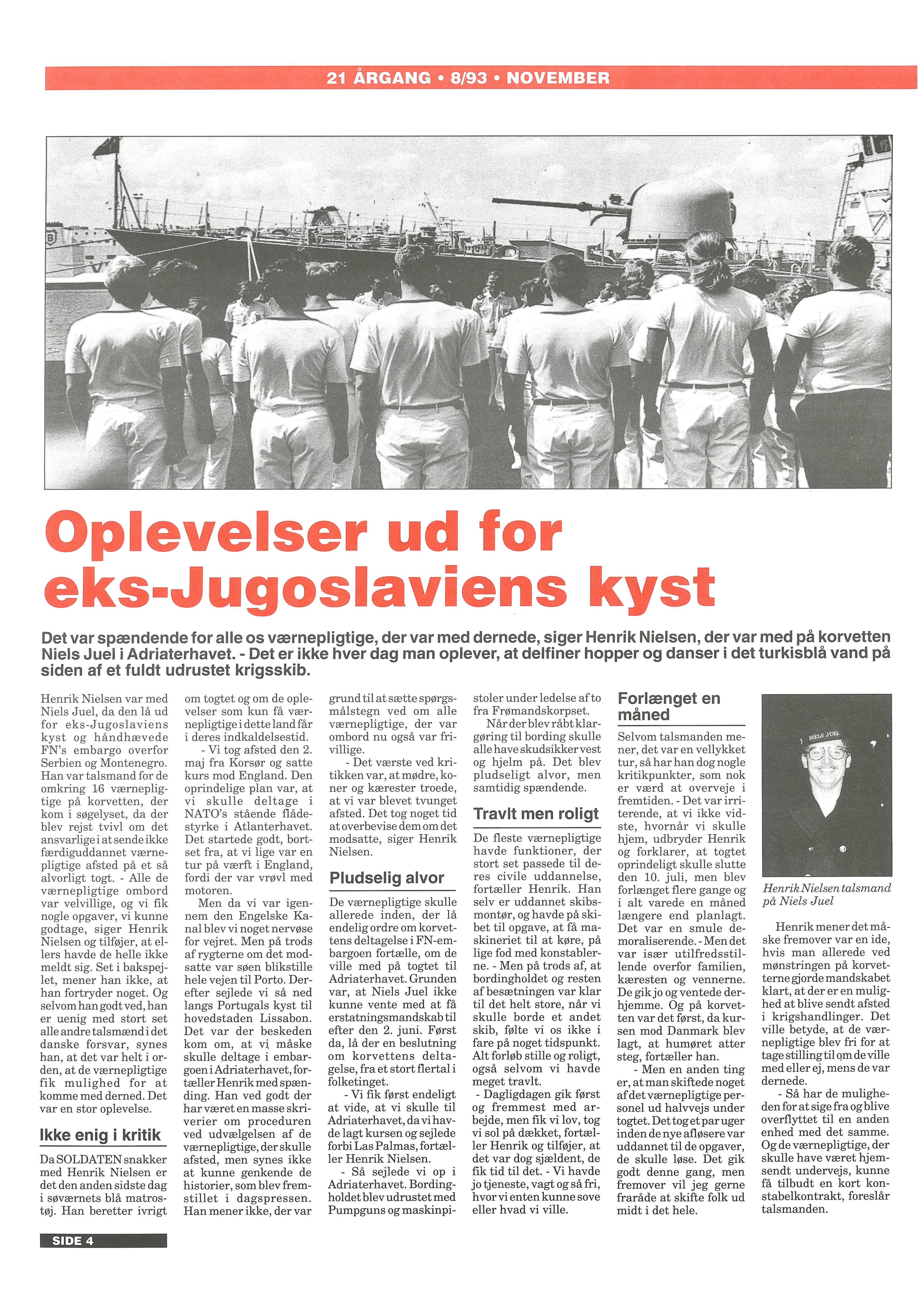 21 ÅRGANG • 8/93 • NOVEMBER

Oplevelser ud for eks-Jugoslaviens kyst

Det var spændende for alle os værnepligtige, der var med dernede, siger Henrik Nielsen, der var med på korvetten Niels Juel i Adriaterhavet. - Det er ikke hver dag man oplever, at delfiner hopper og danser i det turkisblå vand på siden af et fuldt udrustet krigsskib.

Henrik Nielsen var med Niels Juel, da den lå ud for eks-Jugoslaviens kyst og håndhævede FN's embargo overfor Serbien og Montenegro. Han var talsmand for de omkring 16 værnepligtige på korvetten, der kom i søgelyset, da der blev rejst tvivl om det ansvarlige i at sende ikke færdiguddannet værnepligtige afsted på et så alvorligt togt. - Alle de værnepligtige ombord var velvillige, og vi fik nogle opgaver, vi kunne godtage, siger Henrik Nielsen og tilføjer, at ellers havde de helle ikke meldt sig. Set i bakspejlet, mener han ikke, at han fortryder noget. Og selvom han godt ved, han er uenig med stort set alle andre talsmænd i det danske forsvar, synes han, at det var helt i orden, at de værnepligtige fik mulighed for at komme med derned. Det var en stor oplevelse.

Ikke enig i kritik

Da SOLDATEN snakker med Henrik Nielsen er det den anden sidste dag i søværnets blå matrostøj. Han beretter ivrigt om togtet og om de oplevelser som kun få værnepligtige i dette land får i deres indkaldelsestid.

- Vi tog afsted den 2. maj fra Korsør og satte kurs mod England. Den oprindelige plan var, at vi skulle deltage i NATO's stående flådestyrke i Atlanterhavet. Det startede godt, bortset fra, at vi lige var en tur på værft i England, fordi der var vrøvl med motoren.

Men da vi var igennem den Engelske Kanal blev vi noget nervøse for vejret. Men på trods af rygterne om det modsatte var søen blikstille hele vejen til Porto. Derefter sejlede vi så ned langs Portugals kyst til hovedstaden Lissabon. Det var der beskeden kom om, at vi måske skulle deltage i embargoen i Adriaterhavet, fortæller Henrik med spænding. Han ved godt der har været en masse skriverier om proceduren ved udvælgelsen af de værnepligtige, der skulle afsted, men synes ikke at kunne genkende de historier, som blev fremstillet i dagspressen. Han mener ikke, der var grund til at sætte spørgsmålstegn ved om alle værnepligtige, der var ombord nu også var frivillige.

- Det værste ved kritikken var, at mødre, koner og kærester troede, at vi var blevet tvunget afsted. Det tog noget tid at overbevise dem om det modsatte, siger Henrik Nielsen.

Pludselig alvor

De værnepligtige skulle allerede inden, der lå endelig ordre om korvettens deltagelse i FN-embargoen fortælle, om de ville med på togtet til Adriaterhavet. Grunden var, at Niels Juel ikke kunne vente med at få erstatningsmandskab til efter den 2. juni. Først da, lå der en beslutning om korvettens deltagelse, fra et stort flertal i folketinget.

- Vi fik først endeligt at vide, at vi skulle til Adriaterhavet, da vi havde lagt kursen og sejlede forbi Las Palmas, fortæller Henrik Nielsen.

- Så sejlede vi op i Adriaterhavet. Bordingholdet blev udrustet med Pumpguns og maskinpistoler under ledelse af to fra Frømandskorpset.

Når der blev råbt klargøring til bording skulle alle have skudsikker vest og hjelm på. Det blev pludseligt alvor, men samtidig spændende.

Travlt men roligt

De fleste værnepligtige havde funktioner, der stort set passede til deres civile uddannelse, fortæller Henrik. Han selv er uddannet skibsmontør, og havde på skibet til opgave, at få maskineriet til at køre, på lige fod med konstablerne. - Men på trods af, at bordingholdet og resten af besætningen var klar til det helt store, når vi skulle borde et andet skib, følte vi os ikke i fare på noget tidspunkt. Alt forløb stille og roligt, også selvom vi havde meget travlt.

- Dagligdagen gik først og fremmest med arbejde, men fik vi lov, tog vi sol på dækket, fortæller Henrik og tilføjer, at det var dog sjældent, de fik tid til det. - Vi havde jo tjeneste, vagt og så fri, hvor vi enten kunne sove eller hvad vi ville.

Forlænget en måned

Selvom talsmanden mener, det var en vellykket tur, så har han dog nogle kritikpunkter, som nok er værd at overveje i fremtiden. - Det var irriterende, at vi ikke vidste, hvornår vi skulle hjem, udbryder Henrik og forklarer, at togtet oprindeligt skulle slutte den 10. juli, men blev forlænget flere gange og i alt varede en måned længere end planlagt. Det var en smule demoraliserende. - Men det var især utilfredsstillende overfor familien, kæresten og vennerne. De gik jo og ventede derhjemme. Og på korvetten var det først, da kursen mod Danmark blev lagt, at humøret atter steg, fortæller han.

- Men en anden ting er, at man skiftede noget af det værnepligtige personel ud halvvejs under togtet. Det tog et par uger inden de nye afløsere var uddannet til de opgaver, de skulle løse. Det gik godt denne gang, men fremover vil jeg gerne fraråde at skifte folk ud midt i det hele.

NIELS JUEL

Henrik Nielsen talsmand på Niels Juel

Henrik mener det måske fremover var en ide, hvis man allerede ved mønstringen på korvetterne gjorde mandskabet klart, at der er en mulighed at blive sendt afsted i krigshandlinger. Det ville betyde, at de værnepligtige blev fri for at tage stilling til om de ville med eller ej, mens de var dernede.

- Så har de muligheden for at sige fra og blive overflyttet til en anden enhed med det samme. Og de værnepligtige, der skulle have været hjemsendt undervejs, kunne få tilbudt en kort konstabelkontrakt, foreslår talsmanden.

SIDE 4